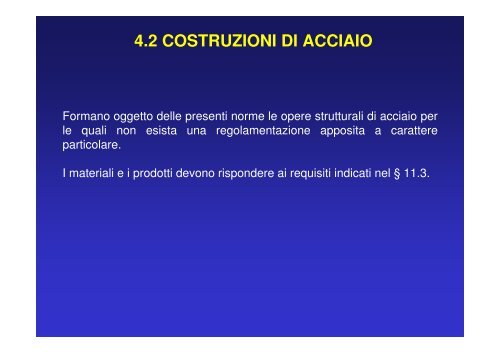 4.2 COSTRUZIONI DI ACCIAIO

Formano oggetto delle presenti norme le opere strutturali di acciaio per le quali non esista una regolamentazione apposita a carattere particolare.

I materiali e i prodotti devono rispondere ai requisiti indicati nel § 11.3.